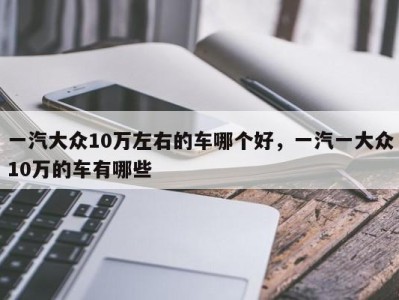 一汽大众10万左右的车哪个好，一汽一大众10万的车有哪些